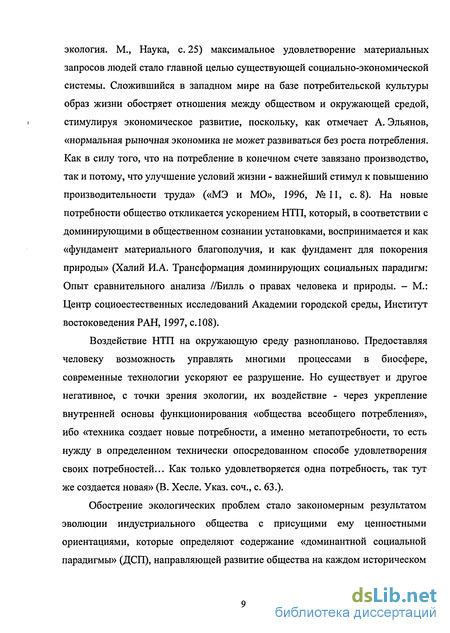 экология. М., Наука, с. 25) максимальное удовлетворение материальных запросов людей стало главной целью существующей социально-экономической системы. Сложившийся в западном мире на базе потребительской культуры образ жизни обостряет отношения между обществом и окружающей средой, стимулируя экономическое развитие, поскольку, как отмечает А. Эльянов, «нормальная рыночная экономика не может развиваться без роста потребления. Как в силу того, что на потребление в конечном счете завязано производство, так и потому, что улучшение условий жизни - важнейший стимул к повышению производительности труда» («МЭ и МО», 1996, № 11, с. 8). На новые потребности общество откликается ускорением НТП, который, в соответствии с доминирующими в общественном сознании установками, воспринимается и как «фундамент материального благополучия, и как фундамент для покорения природы» (Халий И.А. Трансформация доминирующих социальных парадигм: Опыт сравнительного анализа //Билль о правах человека и природы. – М.: Центр социоестественных исследований Академии городской среды, Институт востоковедения РАН, 1997, с.108).

Воздействие НТП на окружающую среду разнопланово. Предоставляя человеку возможность управлять многими процессами в биосфере, современные технологии ускоряют ее разрушение. Но существует и другое негативное, с точки зрения экологии, их воздействие - через укрепление внутренней основы функционирования «общества всеобщего потребления», ибо «техника создает новые потребности, а именно метапотребности, то есть нужду в определенном технически опосредованном способе удовлетворения своих потребностей… Как только удовлетворяется одна потребность, так тут же создается новая» (В. Хесле. Указ. соч., с. 63.).

Обострение экологических проблем стало закономерным результатом эволюции индустриального общества с присущими ему ценностными ориентациями, которые определяют содержание «доминантной социальной парадигмы» (ДСП), направляющей развитие общества на каждом историческом

9

dsLib.net
библиотека диссертаций